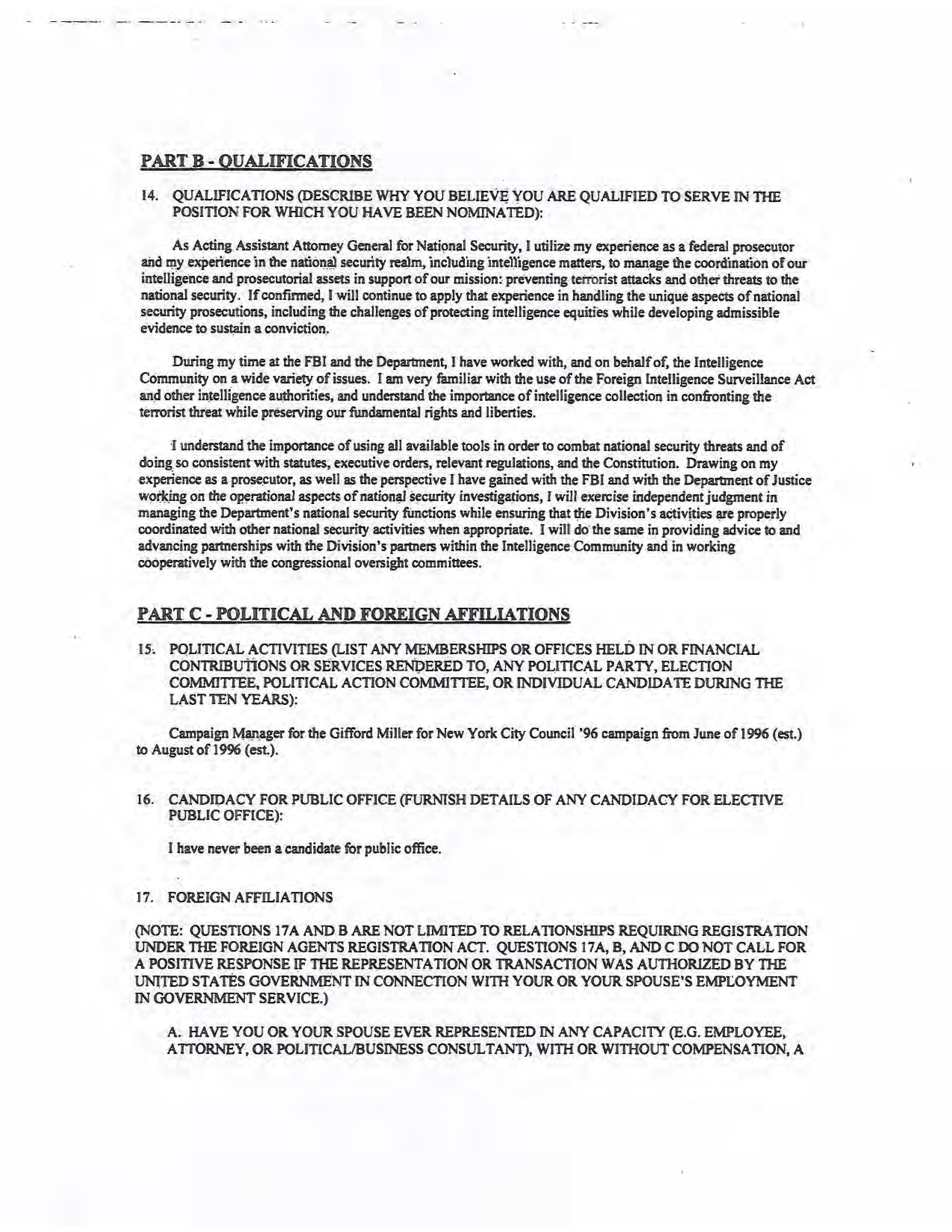 PART B - QUALIFICATIONS

14. QUALIFICATIONS (DESCRIBE WHY YOU BELIEVE YOU ARE QUALIFIED TO SERVE IN THE POSITION FOR WHICH YOU HAVE BEEN NOMINATED):

As Acting Assistant Attorney General for National Security, I utilize my experience as a federal prosecutor and my experience in the national security realm, including intelligence matters, to manage the coordination of our intelligence and prosecutorial assets in support of our mission: preventing terrorist attacks and other threats to the national security. If confirmed, I will continue to apply that experience in handling the unique aspects of national security prosecutions, including the challenges of protecting intelligence equities while developing admissible evidence to sustain a conviction.

During my time at the FBI and the Department, I have worked with, and on behalf of, the Intelligence Community on a wide variety of issues. I am very familiar with the use of the Foreign Intelligence Surveillance Act and other intelligence authorities, and understand the importance of intelligence collection in confronting the terrorist threat while preserving our fundamental rights and liberties.

I understand the importance of using all available tools in order to combat national security threats and of doing so consistent with statutes, executive orders, relevant regulations, and the Constitution. Drawing on my experience as a prosecutor, as well as the perspective I have gained with the FBI and with the Department of Justice working on the operational aspects of national security investigations, I will exercise independent judgment in managing the Department's national security functions while ensuring that the Division's activities are properly coordinated with other national security activities when appropriate. I will do the same in providing advice to and advancing partnerships with the Division's partners within the Intelligence Community and in working cooperatively with the congressional oversight committees.

PART C - POLITICAL AND FOREIGN AFFILIATIONS

15. POLITICAL ACTIVITIES (LIST ANY MEMBERSHIPS OR OFFICES HELD IN OR FINANCIAL CONTRIBUTIONS OR SERVICES RENDERED TO, ANY POLITICAL PARTY, ELECTION COMMITTEE, POLITICAL ACTION COMMITTEE, OR INDIVIDUAL CANDIDATE DURING THE LAST TEN YEARS):

Campaign Manager for the Gifford Miller for New York City Council '96 campaign from June of 1996 (est.) to August of 1996 (est.).

16. CANDIDACY FOR PUBLIC OFFICE (FURNISH DETAILS OF ANY CANDIDACY FOR ELECTIVE PUBLIC OFFICE):

I have never been a candidate for public office.

17. FOREIGN AFFILIATIONS

(NOTE: QUESTIONS 17A AND B ARE NOT LIMITED TO RELATIONSHIPS REQUIRING REGISTRATION UNDER THE FOREIGN AGENTS REGISTRATION ACT. QUESTIONS 17A, B, AND C DO NOT CALL FOR A POSITIVE RESPONSE IF THE REPRESENTATION OR TRANSACTION WAS AUTHORIZED BY THE UNITED STATES GOVERNMENT IN CONNECTION WITH YOUR OR YOUR SPOUSE'S EMPLOYMENT IN GOVERNMENT SERVICE.)

A. HAVE YOU OR YOUR SPOUSE EVER REPRESENTED IN ANY CAPACITY (E.G. EMPLOYEE, ATTORNEY, OR POLITICAL/BUSINESS CONSULTANT), WITH OR WITHOUT COMPENSATION, A